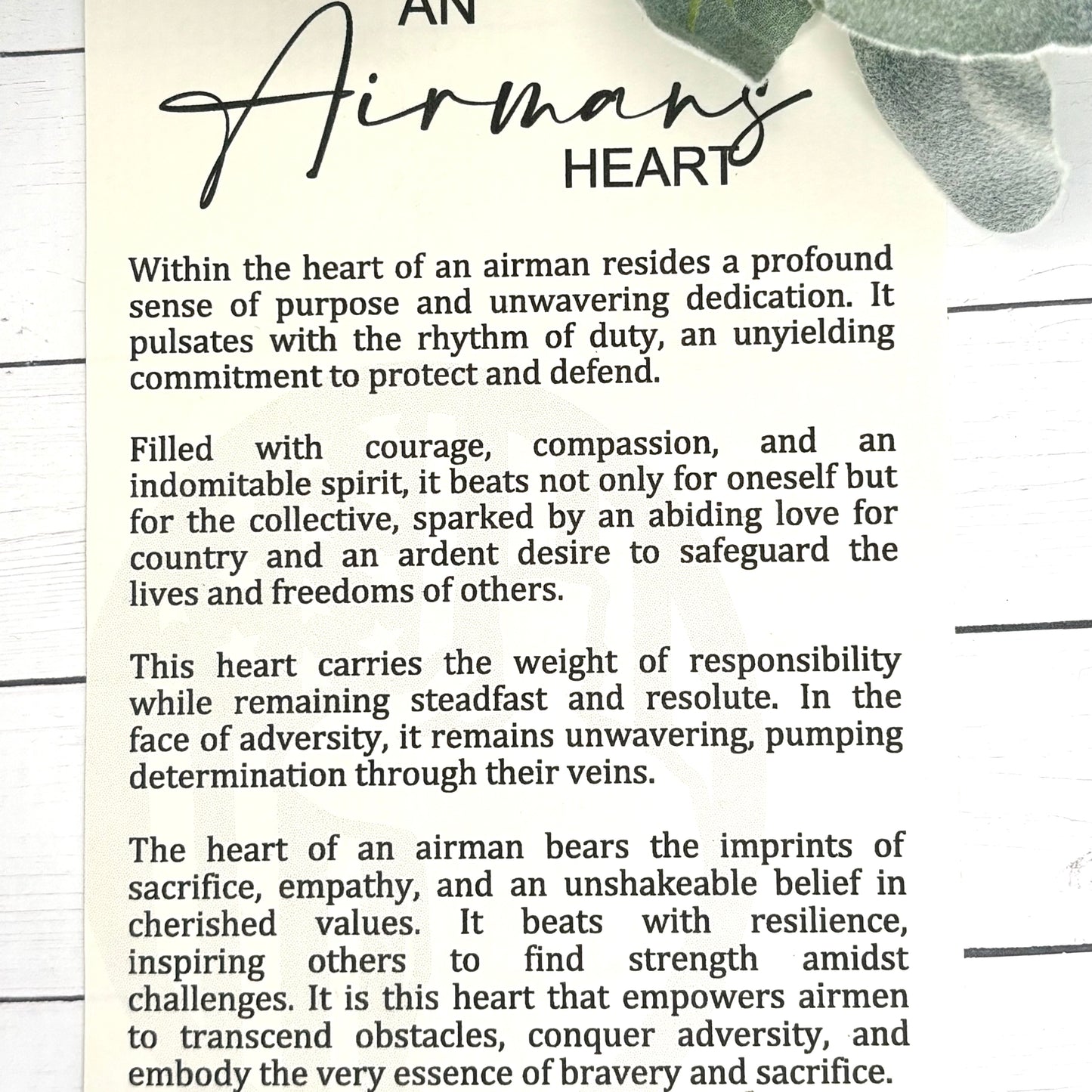 AN
Airmans
HEART

Within the heart of an airman resides a profound sense of purpose and unwavering dedication. It pulsates with the rhythm of duty, an unyielding commitment to protect and defend.

Filled with courage, compassion, and an indomitable spirit, it beats not only for oneself but for the collective, sparked by an abiding love for country and an ardent desire to safeguard the lives and freedoms of others.

This heart carries the weight of responsibility while remaining steadfast and resolute. In the face of adversity, it remains unwavering, pumping determination through their veins.

The heart of an airman bears the imprints of sacrifice, empathy, and an unshakeable belief in cherished values. It beats with resilience, inspiring others to find strength amidst challenges. It is this heart that empowers airmen to transcend obstacles, conquer adversity, and embody the very essence of bravery and sacrifice.